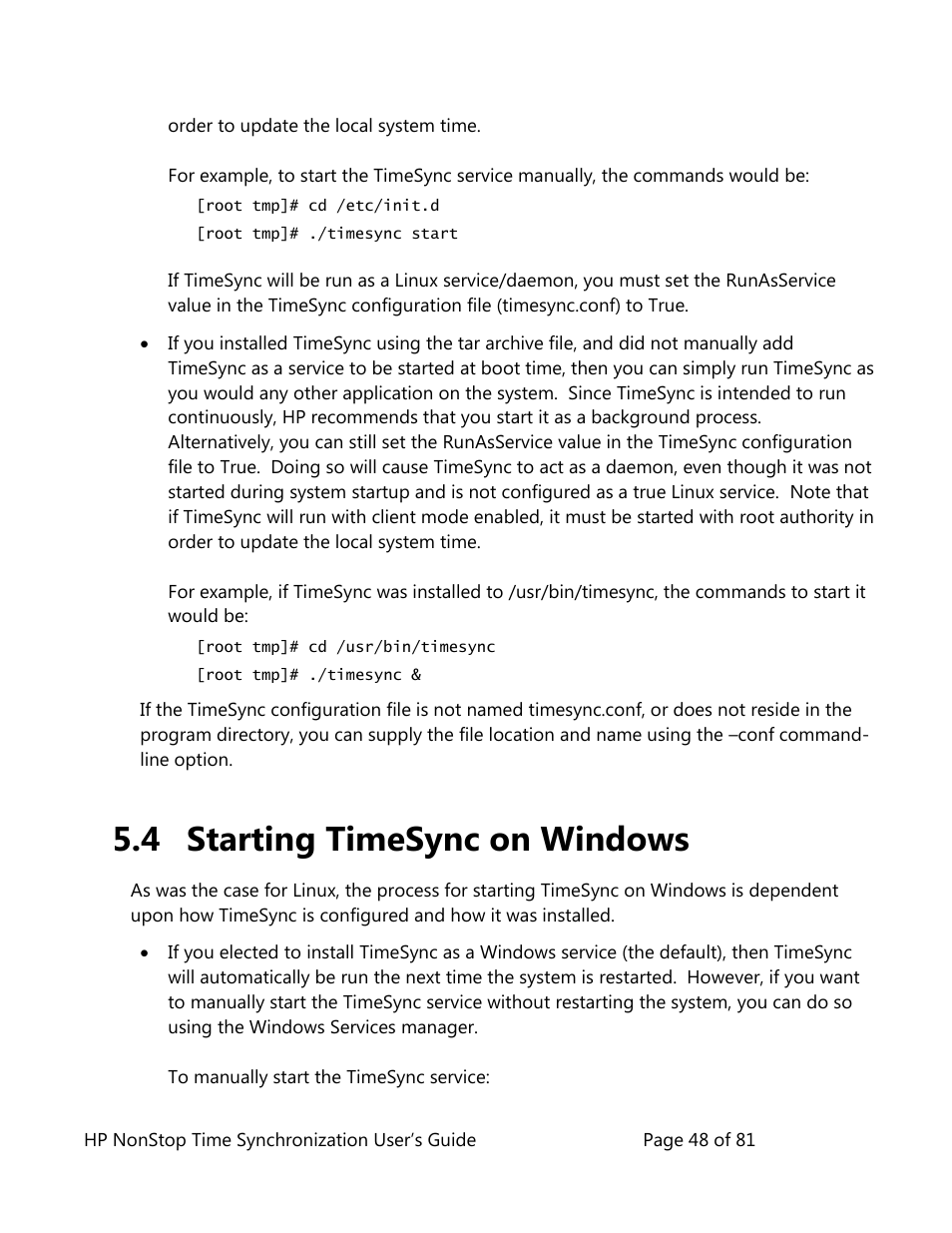 order to update the local system time.

For example, to start the TimeSync service manually, the commands would be:

[root tmp]# cd /etc/init.d

[root tmp]# ./timesync start

If TimeSync will be run as a Linux service/daemon, you must set the RunAsService value in the TimeSync configuration file (timesync.conf) to True.

• If you installed TimeSync using the tar archive file, and did not manually add TimeSync as a service to be started at boot time, then you can simply run TimeSync as you would any other application on the system. Since TimeSync is intended to run continuously, HP recommends that you start it as a background process. Alternatively, you can still set the RunAsService value in the TimeSync configuration file to True. Doing so will cause TimeSync to act as a daemon, even though it was not started during system startup and is not configured as a true Linux service. Note that if TimeSync will run with client mode enabled, it must be started with root authority in order to update the local system time.

For example, if TimeSync was installed to /usr/bin/timesync, the commands to start it would be:

[root tmp]# cd /usr/bin/timesync

[root tmp]# ./timesync &

If the TimeSync configuration file is not named timesync.conf, or does not reside in the program directory, you can supply the file location and name using the –conf command-line option.

5.4 Starting TimeSync on Windows

As was the case for Linux, the process for starting TimeSync on Windows is dependent upon how TimeSync is configured and how it was installed.

• If you elected to install TimeSync as a Windows service (the default), then TimeSync will automatically be run the next time the system is restarted. However, if you want to manually start the TimeSync service without restarting the system, you can do so using the Windows Services manager.

To manually start the TimeSync service:

HP NonStop Time Synchronization User's Guide Page 48 of 81